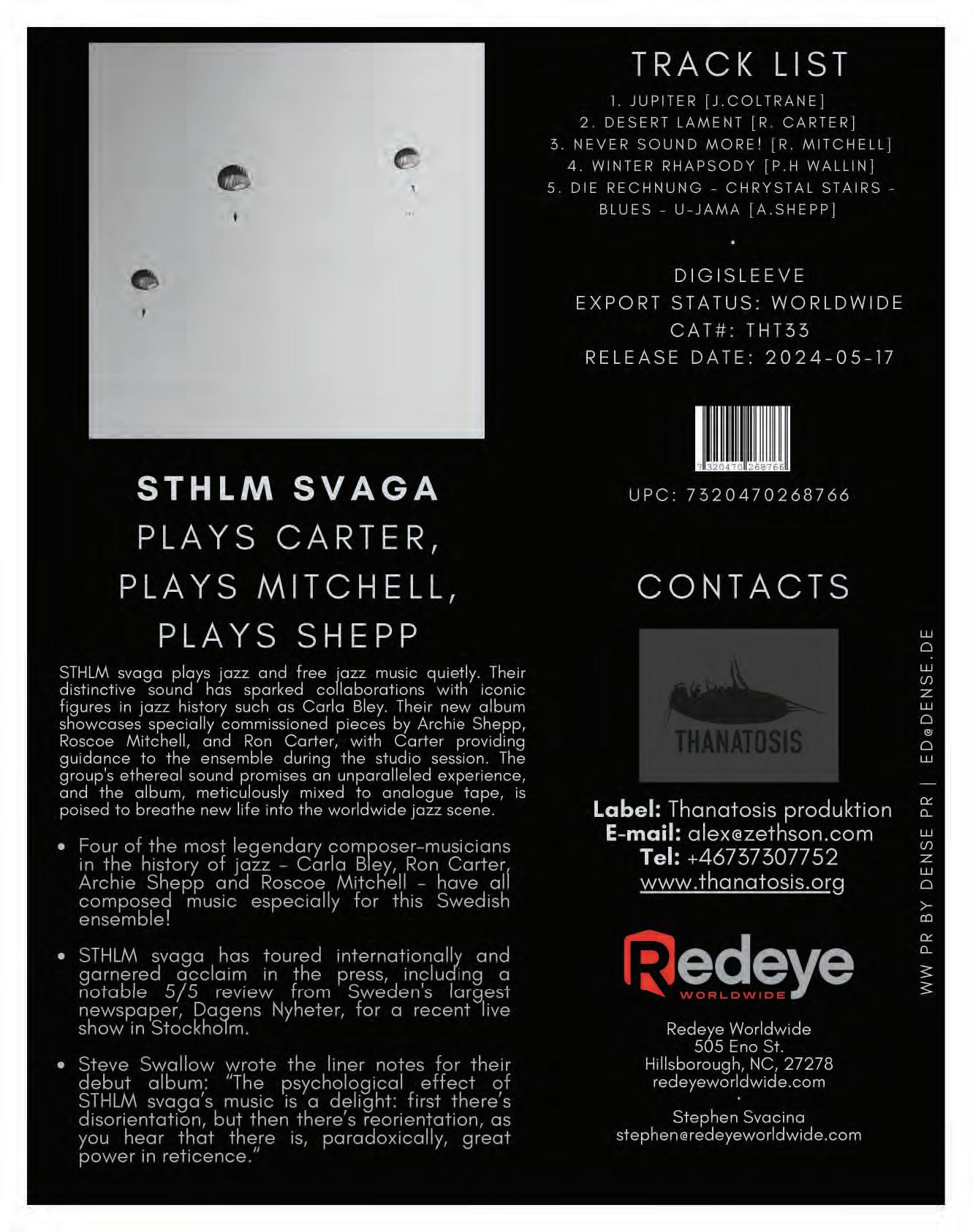 STHLM SVAGA
PLAYS CARTER,
PLAYS MITCHELL,
PLAYS SHEPP

STHLM svaga plays jazz and free jazz music quietly. Their distinctive sound has sparked collaborations with iconic figures in jazz history such as Carla Bley. Their new album showcases specially commissioned pieces by Archie Shepp, Roscoe Mitchell, and Ron Carter, with Carter providing guidance to the ensemble during the studio session. The group's ethereal sound promises an unparalleled experience, and the album, meticulously mixed to analogue tape, is poised to breathe new life into the worldwide jazz scene.

• Four of the most legendary composer-musicians in the history of jazz – Carla Bley, Ron Carter, Archie Shepp and Roscoe Mitchell – have all composed music especially for this Swedish ensemble!

• STHLM svaga has toured internationally and garnered acclaim in the press, including a notable 5/5 review from Sweden's largest newspaper, Dagens Nyheter, for a recent live show in Stockholm.

• Steve Swallow wrote the liner notes for their debut album: "The psychological effect of STHLM svaga's music is a delight: first there's disorientation, but then there's reorientation, as you hear that there is, paradoxically, great power in reticence."

TRACK LIST
1. JUPITER [J.COLTRANE]
2. DESERT LAMENT [R. CARTER]
3. NEVER SOUND MORE! [R. MITCHELL]
4. WINTER RHAPSODY [P.H WALLIN]
5. DIE RECHNUNG - CHRYSTAL STAIRS - BLUES - U-JAMA [A.SHEPP]
•
DIGISLEEVE
EXPORT STATUS: WORLDWIDE
CAT#: THT33
RELEASE DATE: 2024-05-17

7 320470 268766
UPC: 7320470268766

CONTACTS

THANATOSIS

Label: Thanatosis produktion
E-mail: alex@zethson.com
Tel: +46737307752
www.thanatosis.org

Redeye WORLDWIDE

Redeye Worldwide
505 Eno St.
Hillsborough, NC, 27278
redeyeworldwide.com
•
Stephen Svacina
stephen@redeyeworldwide.com

WW PR BY DENSE PR | ED@DENSE.DE